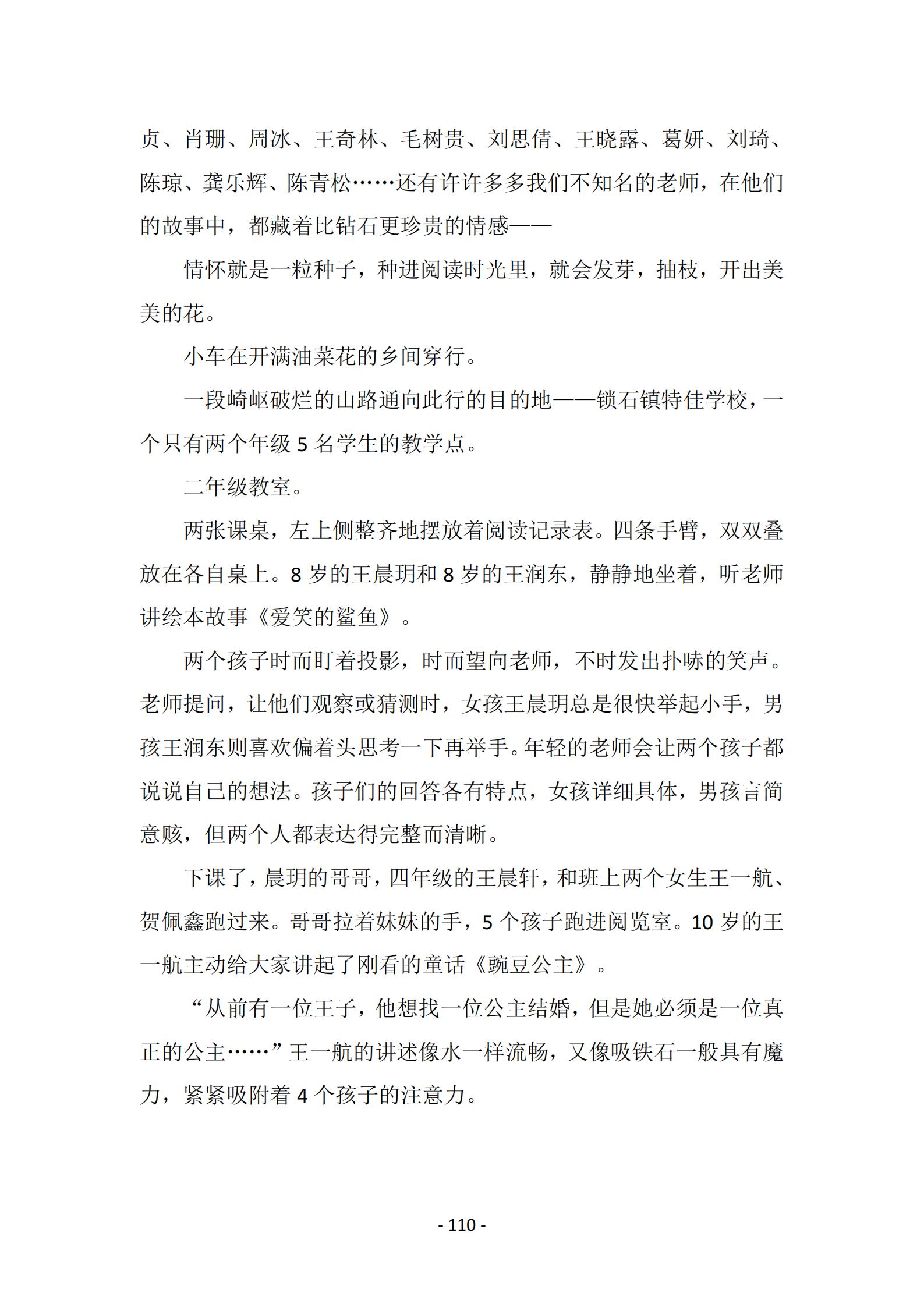 贞、肖珊、周冰、王奇林、毛树贵、刘思倩、王晓露、葛妍、刘琦、陈琼、龚乐辉、陈青松……还有许许多多我们不知名的老师，在他们的故事中，都藏着比钻石更珍贵的情感——

情怀就是一粒种子，种进阅读时光里，就会发芽，抽枝，开出美美的花。

小车在开满油菜花的乡间穿行。

一段崎岖破烂的山路通向此行的目的地——锁石镇特佳学校，一个只有两个年级 5 名学生的教学点。

二年级教室。

两张课桌，左上侧整齐地摆放着阅读记录表。四条手臂，双双叠放在各自桌上。8 岁的王晨玥和 8 岁的王润东，静静地坐着，听老师讲绘本故事《爱笑的鲨鱼》。

两个孩子时而盯着投影，时而望向老师，不时发出扑哧的笑声。老师提问，让他们观察或猜测时，女孩王晨玥总是很快举起小手，男孩王润东则喜欢偏着头思考一下再举手。年轻的老师会让两个孩子都说说自己的想法。孩子们的回答各有特点，女孩详细具体，男孩言简意赅，但两个人都表达得完整而清晰。

下课了，晨玥的哥哥，四年级的王晨轩，和班上两个女生王一航、贺佩鑫跑过来。哥哥拉着妹妹的手，5 个孩子跑进阅览室。10 岁的王一航主动给大家讲起了刚看的童话《豌豆公主》。

“从前有一位王子，他想找一位公主结婚，但是她必须是一位真正的公主……”王一航的讲述像水一样流畅，又像吸铁石一般具有魔力，紧紧吸附着 4 个孩子的注意力。

- 110 -